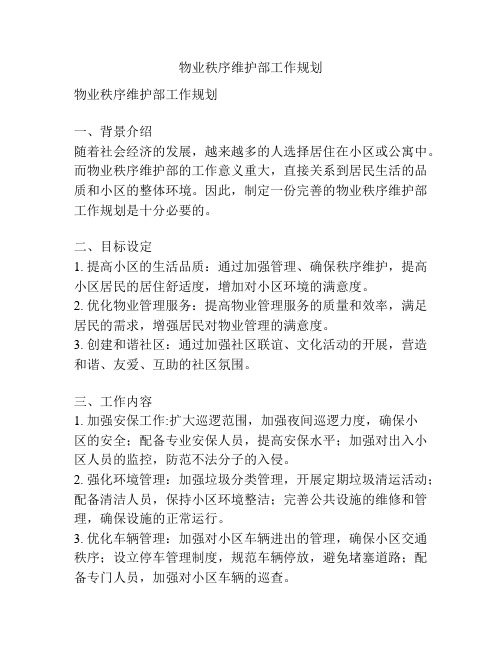 物业秩序维护部工作规划

物业秩序维护部工作规划

一、背景介绍
随着社会经济的发展，越来越多的人选择居住在小区或公寓中。而物业秩序维护部的工作意义重大，直接关系到居民生活的品质和小区的整体环境。因此，制定一份完善的物业秩序维护部工作规划是十分必要的。

二、目标设定
1. 提高小区的生活品质：通过加强管理、确保秩序维护，提高小区居民的居住舒适度，增加对小区环境的满意度。
2. 优化物业管理服务：提高物业管理服务的质量和效率，满足居民的需求，增强居民对物业管理的满意度。
3. 创建和谐社区：通过加强社区联谊、文化活动的开展，营造和谐、友爱、互助的社区氛围。

三、工作内容
1. 加强安保工作:扩大巡逻范围，加强夜间巡逻力度，确保小区的安全；配备专业安保人员，提高安保水平；加强对出入小区人员的监控，防范不法分子的入侵。
2. 强化环境管理：加强垃圾分类管理，开展定期垃圾清运活动；配备清洁人员，保持小区环境整洁；完善公共设施的维修和管理，确保设施的正常运行。
3. 优化车辆管理：加强对小区车辆进出的管理，确保小区交通秩序；设立停车管理制度，规范车辆停放，避免堵塞道路；配备专门人员，加强对小区车辆的巡查。